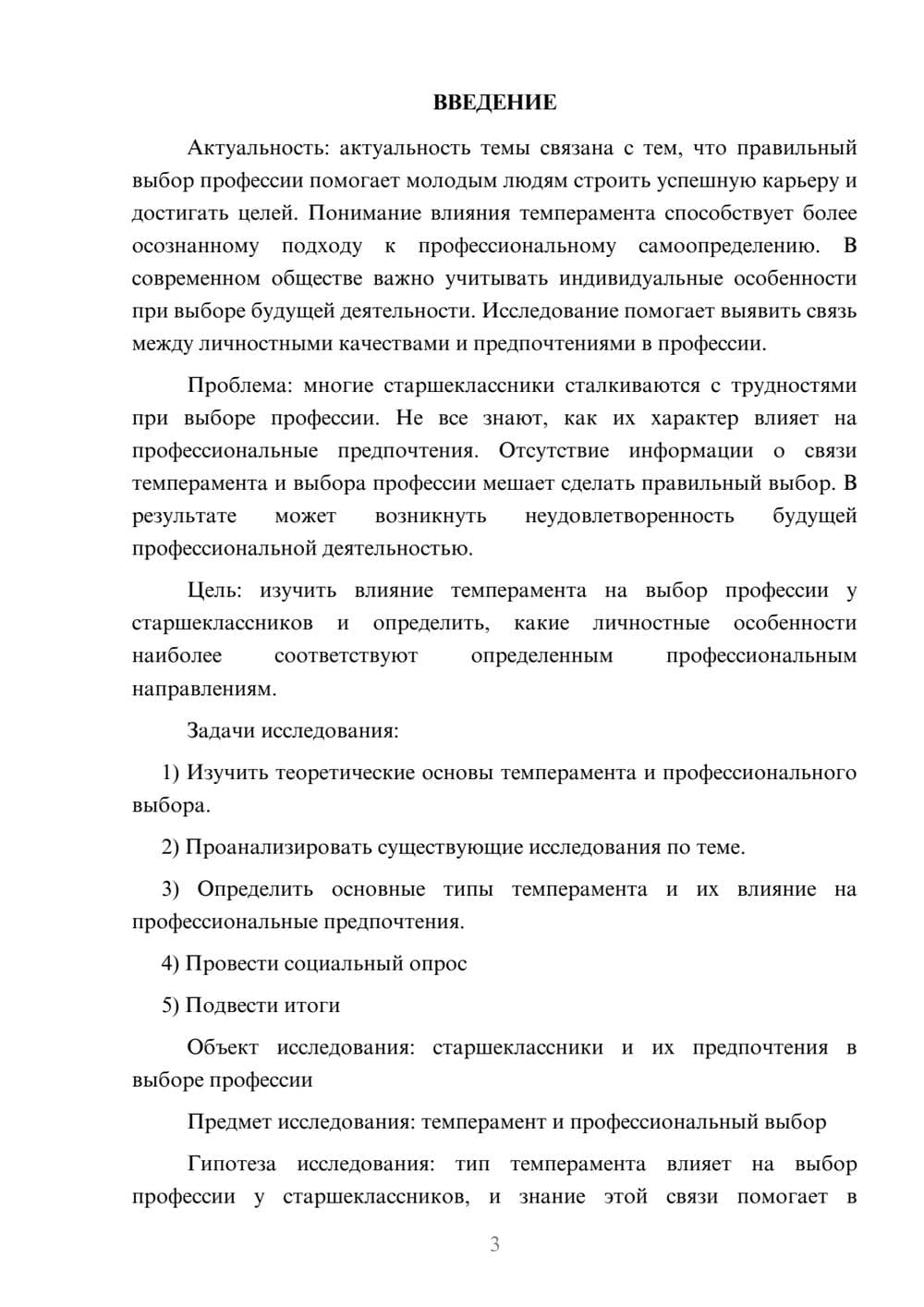 ВВЕДЕНИЕ

Актуальность: актуальность темы связана с тем, что правильный выбор профессии помогает молодым людям строить успешную карьеру и достигать целей. Понимание влияния темперамента способствует более осознанному подходу к профессиональному самоопределению. В современном обществе важно учитывать индивидуальные особенности при выборе будущей деятельности. Исследование помогает выявить связь между личностными качествами и предпочтениями в профессии.

Проблема: многие старшеклассники сталкиваются с трудностями при выборе профессии. Не все знают, как их характер влияет на профессиональные предпочтения. Отсутствие информации о связи темперамента и выбора профессии мешает сделать правильный выбор. В результате может возникнуть неудовлетворенность будущей профессиональной деятельностью.

Цель: изучить влияние темперамента на выбор профессии у старшеклассников и определить, какие личностные особенности наиболее соответствуют определенным профессиональным направлениям.

Задачи исследования:

1) Изучить теоретические основы темперамента и профессионального выбора.

2) Проанализировать существующие исследования по теме.

3) Определить основные типы темперамента и их влияние на профессиональные предпочтения.

4) Провести социальный опрос

5) Подвести итоги

Объект исследования: старшеклассники и их предпочтения в выборе профессии

Предмет исследования: темперамент и профессиональный выбор

Гипотеза исследования: тип темперамента влияет на выбор профессии у старшеклассников, и знание этой связи помогает в

3